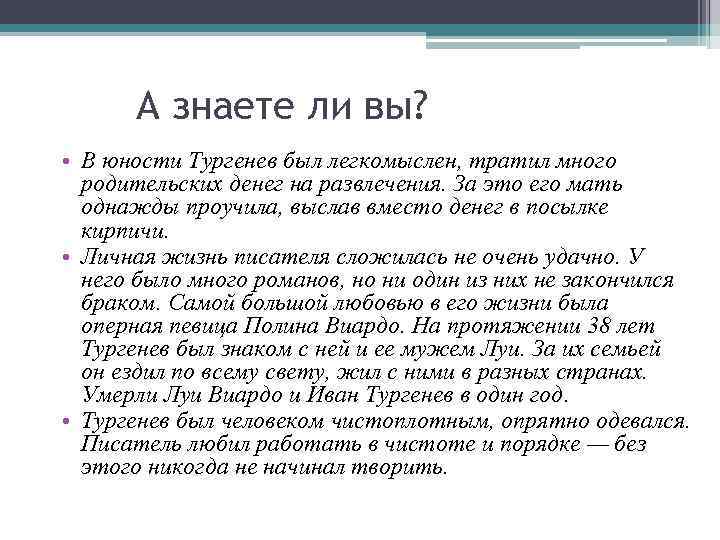 А знаете ли вы?

• В юности Тургенев был легкомыслен, тратил много родительских денег на развлечения. За это его мать однажды проучила, выслав вместо денег в посылке кирпичи.
• Личная жизнь писателя сложилась не очень удачно. У него было много романов, но ни один из них не закончился браком. Самой большой любовью в его жизни была оперная певица Полина Виардо. На протяжении 38 лет Тургенев был знаком с ней и ее мужем Луи. За их семьей он ездил по всему свету, жил с ними в разных странах. Умерли Луи Виардо и Иван Тургенев в один год.
• Тургенев был человеком чистоплотным, опрятно одевался. Писатель любил работать в чистоте и порядке — без этого никогда не начинал творить.